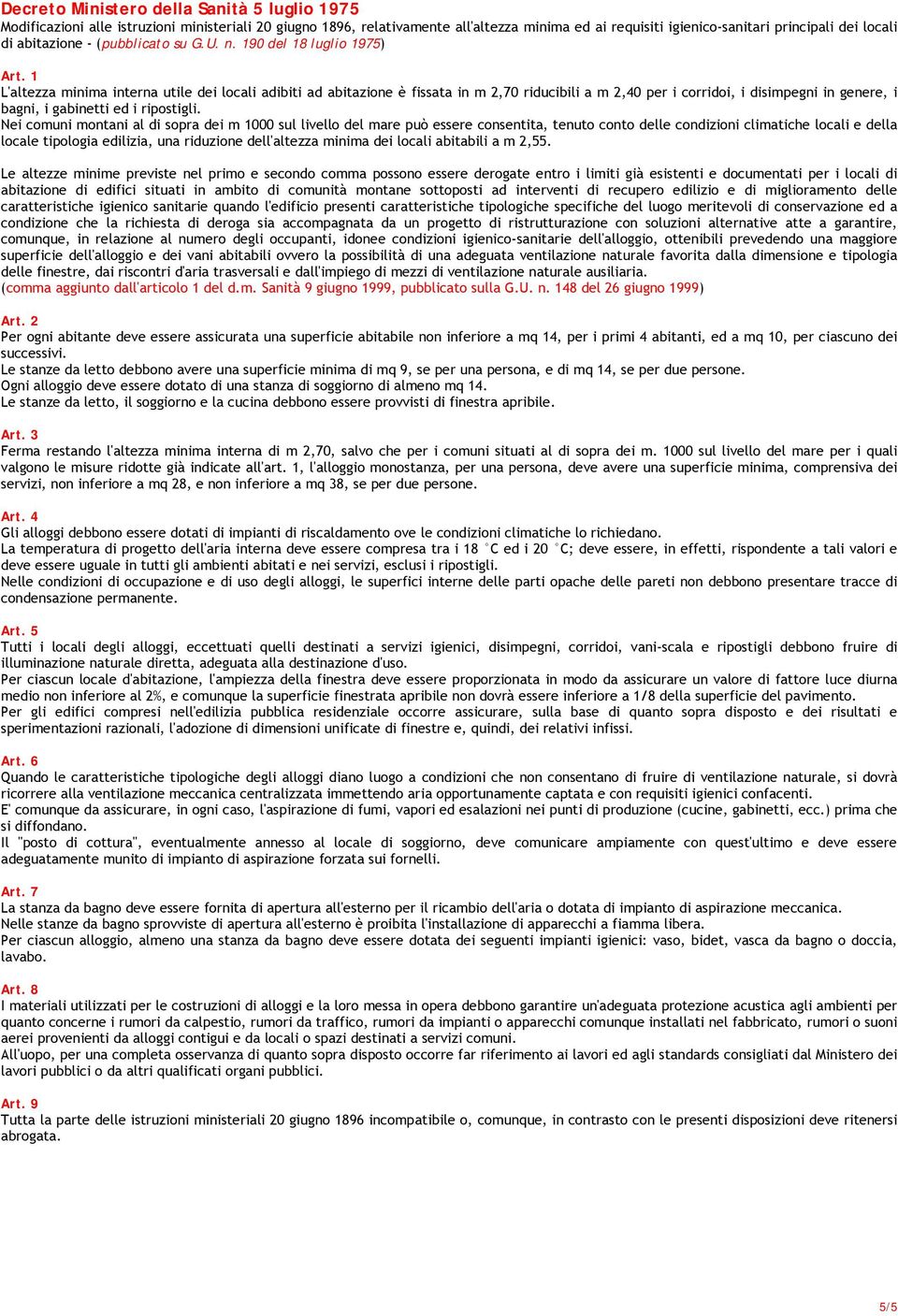 Decreto Ministero della Sanità 5 luglio 1975
Modificazioni alle istruzioni ministeriali 20 giugno 1896, relativamente all'altezza minima ed ai requisiti igienico-sanitari principali dei locali di abitazione - (pubblicato su G.U. n. 190 del 18 luglio 1975)

Art. 1
L'altezza minima interna utile dei locali adibiti ad abitazione è fissata in m 2,70 riducibili a m 2,40 per i corridoi, i disimpegni in genere, i bagni, i gabinetti ed i ripostigli.
Nei comuni montani al di sopra dei m 1000 sul livello del mare può essere consentita, tenuto conto delle condizioni climatiche locali e della locale tipologia edilizia, una riduzione dell'altezza minima dei locali abitabili a m 2,55.

Le altezze minime previste nel primo e secondo comma possono essere derogate entro i limiti già esistenti e documentati per i locali di abitazione di edifici situati in ambito di comunità montane sottoposti ad interventi di recupero edilizio e di miglioramento delle caratteristiche igienico sanitarie quando l'edificio presenti caratteristiche tipologiche specifiche del luogo meritevoli di conservazione ed a condizione che la richiesta di deroga sia accompagnata da un progetto di ristrutturazione con soluzioni alternative atte a garantire, comunque, in relazione al numero degli occupanti, idonee condizioni igienico-sanitarie dell'alloggio, ottenibili prevedendo una maggiore superficie dell'alloggio e dei vani abitabili ovvero la possibilità di una adeguata ventilazione naturale favorita dalla dimensione e tipologia delle finestre, dai riscontri d'aria trasversali e dall'impiego di mezzi di ventilazione naturale ausiliaria.
(comma aggiunto dall'articolo 1 del d.m. Sanità 9 giugno 1999, pubblicato sulla G.U. n. 148 del 26 giugno 1999)

Art. 2
Per ogni abitante deve essere assicurata una superficie abitabile non inferiore a mq 14, per i primi 4 abitanti, ed a mq 10, per ciascuno dei successivi.
Le stanze da letto debbono avere una superficie minima di mq 9, se per una persona, e di mq 14, se per due persone.
Ogni alloggio deve essere dotato di una stanza di soggiorno di almeno mq 14.
Le stanze da letto, il soggiorno e la cucina debbono essere provvisti di finestra apribile.

Art. 3
Ferma restando l'altezza minima interna di m 2,70, salvo che per i comuni situati al di sopra dei m. 1000 sul livello del mare per i quali valgono le misure ridotte già indicate all'art. 1, l'alloggio monostanza, per una persona, deve avere una superficie minima, comprensiva dei servizi, non inferiore a mq 28, e non inferiore a mq 38, se per due persone.

Art. 4
Gli alloggi debbono essere dotati di impianti di riscaldamento ove le condizioni climatiche lo richiedano.
La temperatura di progetto dell'aria interna deve essere compresa tra i 18 °C ed i 20 °C; deve essere, in effetti, rispondente a tali valori e deve essere uguale in tutti gli ambienti abitati e nei servizi, esclusi i ripostigli.
Nelle condizioni di occupazione e di uso degli alloggi, le superfici interne delle parti opache delle pareti non debbono presentare tracce di condensazione permanente.

Art. 5
Tutti i locali degli alloggi, eccettuati quelli destinati a servizi igienici, disimpegni, corridoi, vani-scala e ripostigli debbono fruire di illuminazione naturale diretta, adeguata alla destinazione d'uso.
Per ciascun locale d'abitazione, l'ampiezza della finestra deve essere proporzionata in modo da assicurare un valore di fattore luce diurna medio non inferiore al 2%, e comunque la superficie finestrata apribile non dovrà essere inferiore a 1/8 della superficie del pavimento.
Per gli edifici compresi nell'edilizia pubblica residenziale occorre assicurare, sulla base di quanto sopra disposto e dei risultati e sperimentazioni razionali, l'adozione di dimensioni unificate di finestre e, quindi, dei relativi infissi.

Art. 6
Quando le caratteristiche tipologiche degli alloggi diano luogo a condizioni che non consentano di fruire di ventilazione naturale, si dovrà ricorrere alla ventilazione meccanica centralizzata immettendo aria opportunamente captata e con requisiti igienici confacenti.
E' comunque da assicurare, in ogni caso, l'aspirazione di fumi, vapori ed esalazioni nei punti di produzione (cucine, gabinetti, ecc.) prima che si diffondano.
Il "posto di cottura", eventualmente annesso al locale di soggiorno, deve comunicare ampiamente con quest'ultimo e deve essere adeguatamente munito di impianto di aspirazione forzata sui fornelli.

Art. 7
La stanza da bagno deve essere fornita di apertura all'esterno per il ricambio dell'aria o dotata di impianto di aspirazione meccanica.
Nelle stanze da bagno sprovviste di apertura all'esterno è proibita l'installazione di apparecchi a fiamma libera.
Per ciascun alloggio, almeno una stanza da bagno deve essere dotata dei seguenti impianti igienici: vaso, bidet, vasca da bagno o doccia, lavabo.

Art. 8
I materiali utilizzati per le costruzioni di alloggi e la loro messa in opera debbono garantire un'adeguata protezione acustica agli ambienti per quanto concerne i rumori da calpestio, rumori da traffico, rumori da impianti o apparecchi comunque installati nel fabbricato, rumori o suoni aerei provenienti da alloggi contigui e da locali o spazi destinati a servizi comuni.
All'uopo, per una completa osservanza di quanto sopra disposto occorre far riferimento ai lavori ed agli standards consigliati dal Ministero dei lavori pubblici o da altri qualificati organi pubblici.

Art. 9
Tutta la parte delle istruzioni ministeriali 20 giugno 1896 incompatibile o, comunque, in contrasto con le presenti disposizioni deve ritenersi abrogata.

5/5